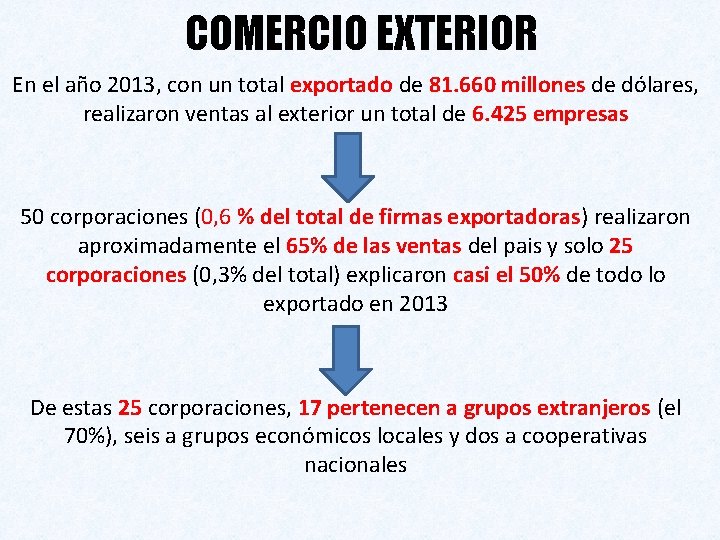 COMERCIO EXTERIOR

En el año 2013, con un total exportado de 81.660 millones de dólares, realizaron ventas al exterior un total de 6.425 empresas

50 corporaciones (0,6 % del total de firmas exportadoras) realizaron aproximadamente el 65% de las ventas del pais y solo 25 corporaciones (0,3% del total) explicaron casi el 50% de todo lo exportado en 2013

De estas 25 corporaciones, 17 pertenecen a grupos extranjeros (el 70%), seis a grupos económicos locales y dos a cooperativas nacionales